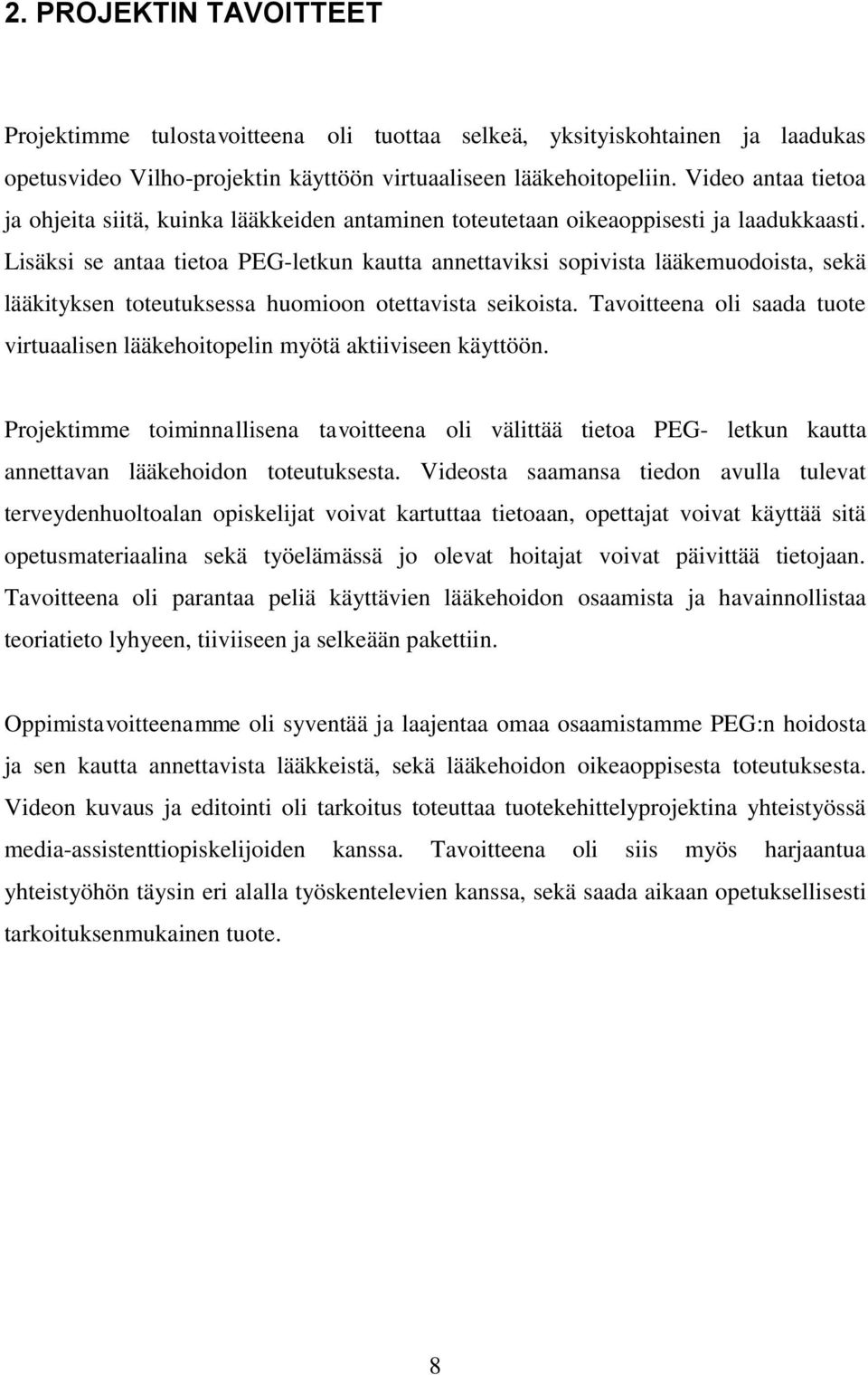 2. PROJEKTIN TAVOITTEET

Projektimme tulostavoitteena oli tuottaa selkeä, yksityiskohtainen ja laadukas opetusvideo Vilho-projektin käyttöön virtuaaliseen lääkehoitopeliin. Video antaa tietoa ja ohjeita siitä, kuinka lääkkeiden antaminen toteutetaan oikeaoppisesti ja laadukkaasti. Lisäksi se antaa tietoa PEG-letkun kautta annettaviksi sopivista lääkemuodoista, sekä lääkityksen toteutuksessa huomioon otettavista seikoista. Tavoitteena oli saada tuote virtuaalisen lääkehoitopelin myötä aktiiviseen käyttöön.

Projektimme toiminnallisena tavoitteena oli välittää tietoa PEG- letkun kautta annettavan lääkehoidon toteutuksesta. Videosta saamansa tiedon avulla tulevat terveydenhuoltoalan opiskelijat voivat kartuttaa tietoaan, opettajat voivat käyttää sitä opetusmateriaalina sekä työelämässä jo olevat hoitajat voivat päivittää tietojaan. Tavoitteena oli parantaa peliä käyttävien lääkehoidon osaamista ja havainnollistaa teoriatieto lyhyeen, tiiviiseen ja selkeään pakettiin.

Oppimistavoitteenamme oli syventää ja laajentaa omaa osaamistamme PEG:n hoidosta ja sen kautta annettavista lääkkeistä, sekä lääkehoidon oikeaoppisesta toteutuksesta. Videon kuvaus ja editointi oli tarkoitus toteuttaa tuotekehittelyprojektina yhteistyössä media-assistenttiopiskelijoiden kanssa. Tavoitteena oli siis myös harjaantua yhteistyöhön täysin eri alalla työskentelevien kanssa, sekä saada aikaan opetuksellisesti tarkoituksenmukainen tuote.

8